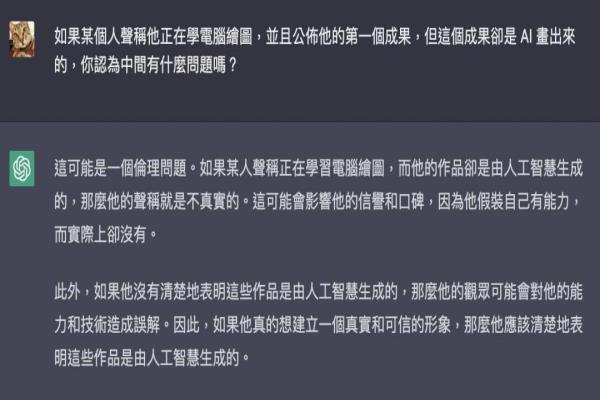 如果某個人聲稱他正在學電腦繪圖，並且公佈他的第一個成果，但這個成果卻是 AI 畫出來的，你認為中間有什麼問題嗎？

這可能是一個倫理問題。如果某人聲稱正在學習電腦繪圖，而他的作品卻是由人工智慧生成的，那麼他的聲稱就是不真實的。這可能會影響他的信譽和口碑，因為他假裝自己有能力，而實際上卻沒有。

此外，如果他沒有清楚地表明這些作品是由人工智慧生成的，那麼他的觀眾可能會對他的能力和技術造成誤解。因此，如果他真的想建立一個真實和可信的形象，那麼他應該清楚地表明這些作品是由人工智慧生成的。